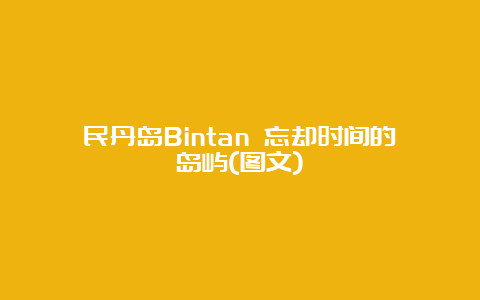 民丹岛Bintan 忘却时间的岛屿(图文)